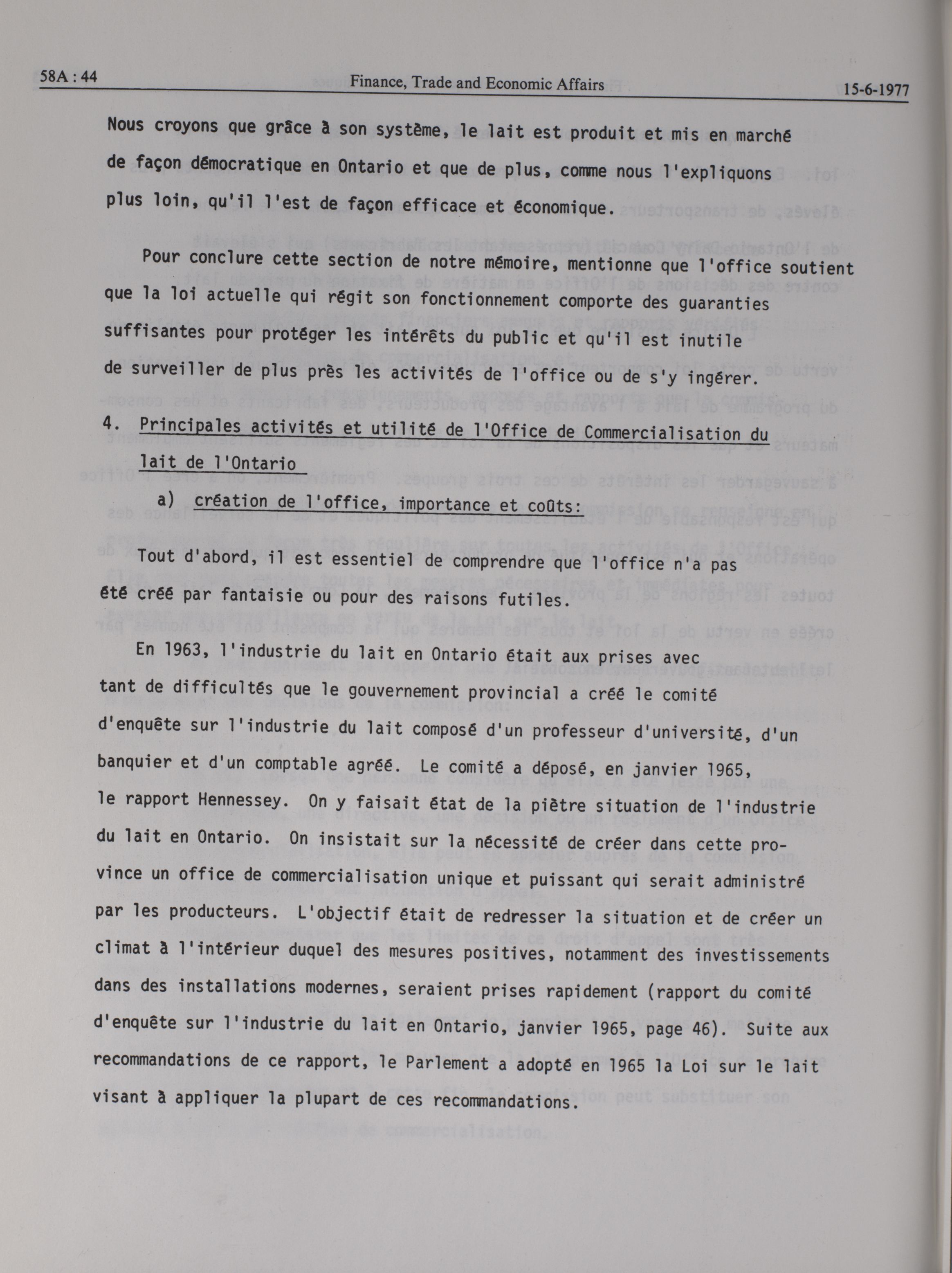 58A : 44 Finance, Trade and Economic Affairs 15-6-1977

Nous croyons que grâce à son système, le lait est produit et mis en marché de façon démocratique en Ontario et que de plus, comme nous l'expliquons plus loin, qu'il l'est de façon efficace et économique.

Pour conclure cette section de notre mémoire, mentionne que l'office soutient que la loi actuelle qui régit son fonctionnement comporte des guaranties suffisantes pour protéger les intérêts du public et qu'il est inutile de surveiller de plus près les activités de l'office ou de s'y ingérer.

4. Principales activités et utilité de l'Office de Commercialisation du lait de l'Ontario

a) création de l'office, importance et coûts:

Tout d'abord, il est essentiel de comprendre que l'office n'a pas été créé par fantaisie ou pour des raisons futiles.

En 1963, l'industrie du lait en Ontario était aux prises avec tant de difficultés que le gouvernement provincial a créé le comité d'enquête sur l'industrie du lait composé d'un professeur d'université, d'un banquier et d'un comptable agréé. Le comité a déposé, en janvier 1965, le rapport Hennessey. On y faisait état de la piètre situation de l'industrie du lait en Ontario. On insistait sur la nécessité de créer dans cette province un office de commercialisation unique et puissant qui serait administré par les producteurs. L'objectif était de redresser la situation et de créer un climat à l'intérieur duquel des mesures positives, notamment des investissements dans des installations modernes, seraient prises rapidement (rapport du comité d'enquête sur l'industrie du lait en Ontario, janvier 1965, page 46). Suite aux recommandations de ce rapport, le Parlement a adopté en 1965 la Loi sur le lait visant à appliquer la plupart de ces recommandations.